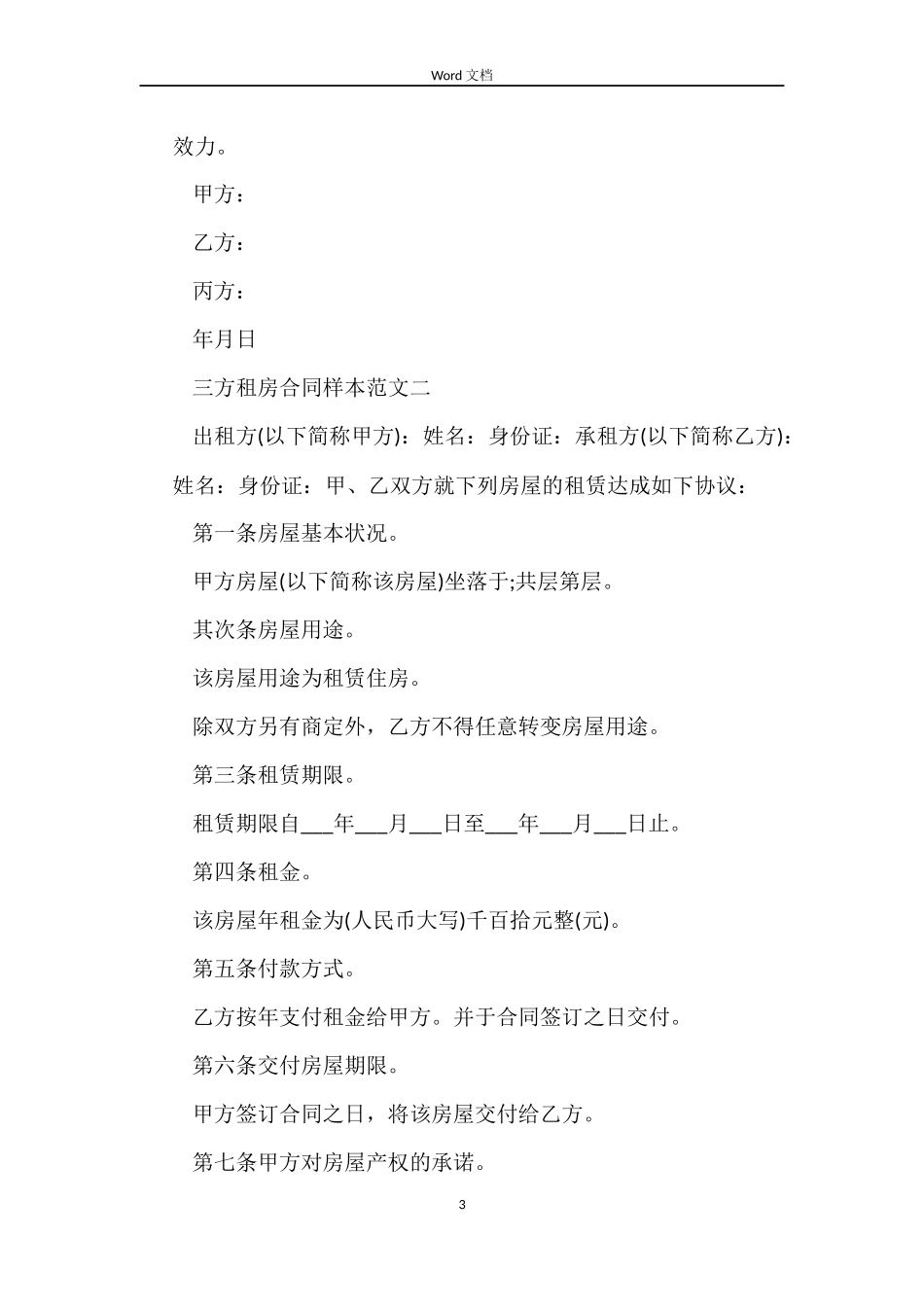 Word 文档

效力。

甲方：

乙方：

丙方：

年月日

三方租房合同样本范文二

出租方(以下简称甲方)：姓名：身份证：承租方(以下简称乙方)：姓名：身份证：甲、乙双方就下列房屋的租赁达成如下协议：

第一条房屋基本状况。

甲方房屋(以下简称该房屋)坐落于;共层第层。

其次条房屋用途。

该房屋用途为租赁住房。

除双方另有商定外，乙方不得任意转变房屋用途。

第三条租赁期限。

租赁期限自___年___月___日至___年___月___日止。

第四条租金。

该房屋年租金为(人民币大写)千百拾元整(元)。

第五条付款方式。

乙方按年支付租金给甲方。并于合同签订之日交付。

第六条交付房屋期限。

甲方签订合同之日，将该房屋交付给乙方。

第七条甲方对房屋产权的承诺。

3